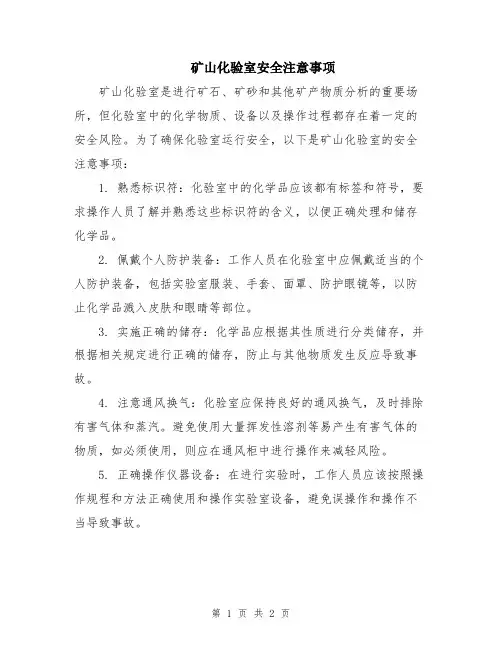 矿山化验室安全注意事项

矿山化验室是进行矿石、矿砂和其他矿产物质分析的重要场所，但化验室中的化学物质、设备以及操作过程都存在着一定的安全风险。为了确保化验室运行安全，以下是矿山化验室的安全注意事项：

1. 熟悉标识符：化验室中的化学品应该都有标签和符号，要求操作人员了解并熟悉这些标识符的含义，以便正确处理和储存化学品。

2. 佩戴个人防护装备：工作人员在化验室中应佩戴适当的个人防护装备，包括实验室服装、手套、面罩、防护眼镜等，以防止化学品溅入皮肤和眼睛等部位。

3. 实施正确的储存：化学品应根据其性质进行分类储存，并根据相关规定进行正确的储存，防止与其他物质发生反应导致事故。

4. 注意通风换气：化验室应保持良好的通风换气，及时排除有害气体和蒸汽。避免使用大量挥发性溶剂等易产生有害气体的物质，如必须使用，则应在通风柜中进行操作来减轻风险。

5. 正确操作仪器设备：在进行实验时，工作人员应该按照操作规程和方法正确使用和操作实验室设备，避免误操作和操作不当导致事故。

第 1 页 共 2 页